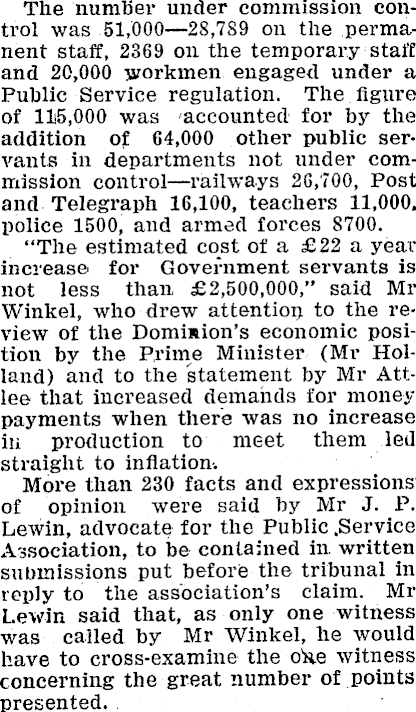 The number under commission control was 51,000—28,789 on the permanent staff, 2369 on the temporary staff and 20,000 workmen engaged under a Public Service regulation. The figure of 115,000 was accounted for by the addition of 64,000 other public servants in departments not under commission control—railways 26,700, Post and Telegraph 16,100, teachers 11,000, police 1500, and armed forces 8700.

"The estimated cost of a £22 a year increase for Government servants is not less than £2,500,000," said Mr Winkel, who drew attention to the review of the Dominion's economic position by the Prime Minister (Mr Holland) and to the statement by Mr Attlee that increased demands for money payments when there was no increase in production to meet them led straight to inflation.

More than 230 facts and expressions of opinion were said by Mr J. P. Lewin, advocate for the Public Service Association, to be contained in written submissions put before the tribunal in reply to the association's claim. Mr Lewin said that, as only one witness was called by Mr Winkel, he would have to cross-examine the one witness concerning the great number of points presented.